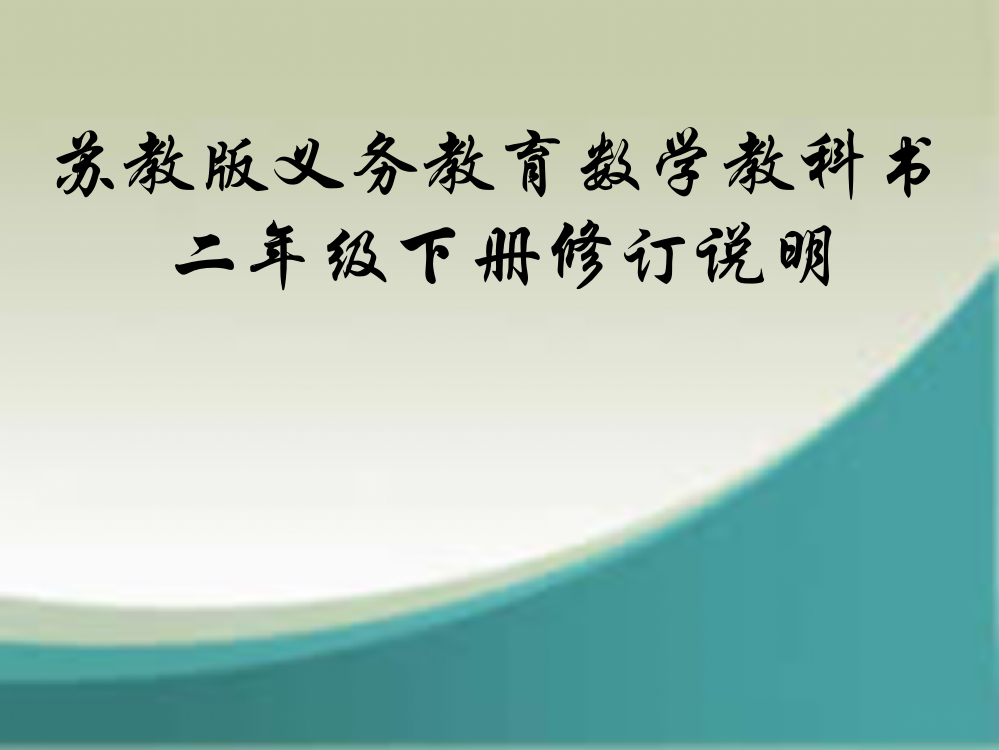 苏教版义务教育数学教科书
二年级下册修订说明